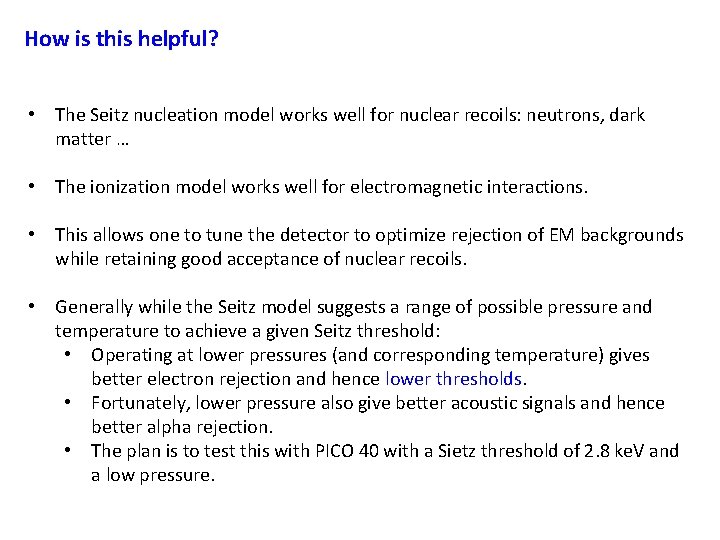 How is this helpful?

• The Seitz nucleation model works well for nuclear recoils: neutrons, dark matter …

• The ionization model works well for electromagnetic interactions.

• This allows one to tune the detector to optimize rejection of EM backgrounds while retaining good acceptance of nuclear recoils.

• Generally while the Seitz model suggests a range of possible pressure and temperature to achieve a given Seitz threshold:
• Operating at lower pressures (and corresponding temperature) gives better electron rejection and hence lower thresholds.
• Fortunately, lower pressure also give better acoustic signals and hence better alpha rejection.
• The plan is to test this with PICO 40 with a Sietz threshold of 2.8 keV and a low pressure.